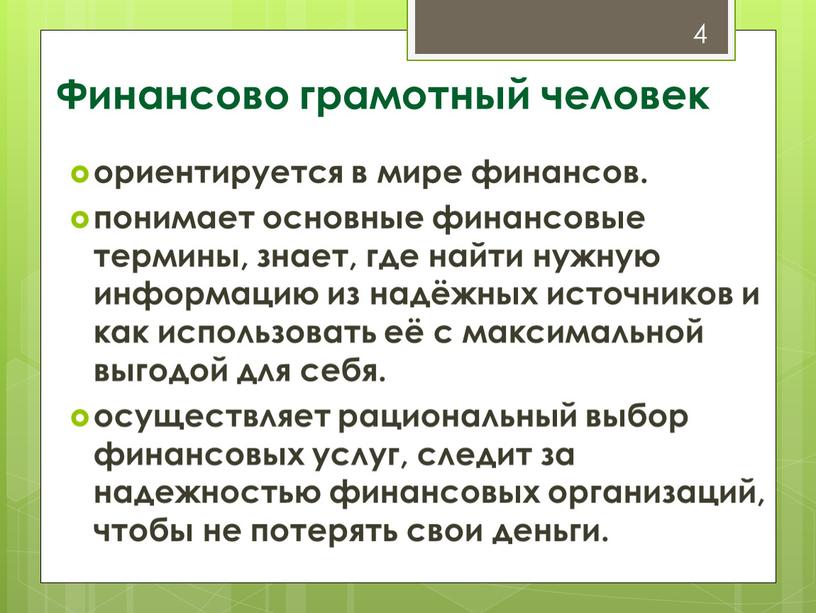 4

Финансово грамотный человек

ориентируется в мире финансов.

понимает основные финансовые термины, знает, где найти нужную информацию из надёжных источников и как использовать её с максимальной выгодой для себя.

осуществляет рациональный выбор финансовых услуг, следит за надежностью финансовых организаций, чтобы не потерять свои деньги.